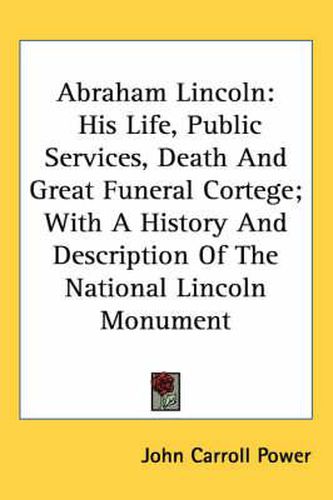 Abraham Lincoln: His Life, Public Services, Death And Great Funeral Cortege; With A History And Description Of The National Lincoln Monument

John Carroll Power